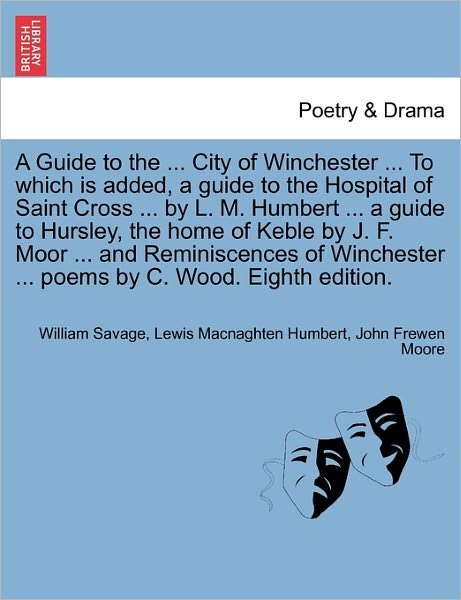 BRITISH LIBRARY

Poetry & Drama

A Guide to the ... City of Winchester ... To which is added, a guide to the Hospital of Saint Cross ... by L. M. Humbert ... a guide to Hursley, the home of Keble by J. F. Moor ... and Reminiscences of Winchester ... poems by C. Wood. Eighth edition.

William Savage, Lewis Macnaghten Humbert, John Frewen Moore